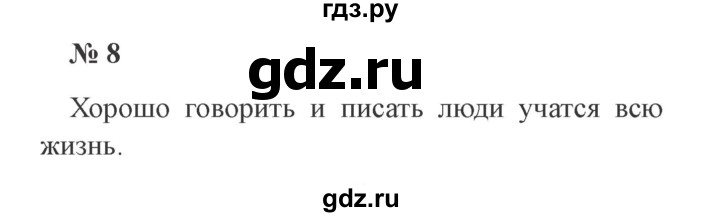 гдз.ру

№ 8

gdz.ru

Хорошо говорить и писать люди учатся всю жизнь.

gdz.ru